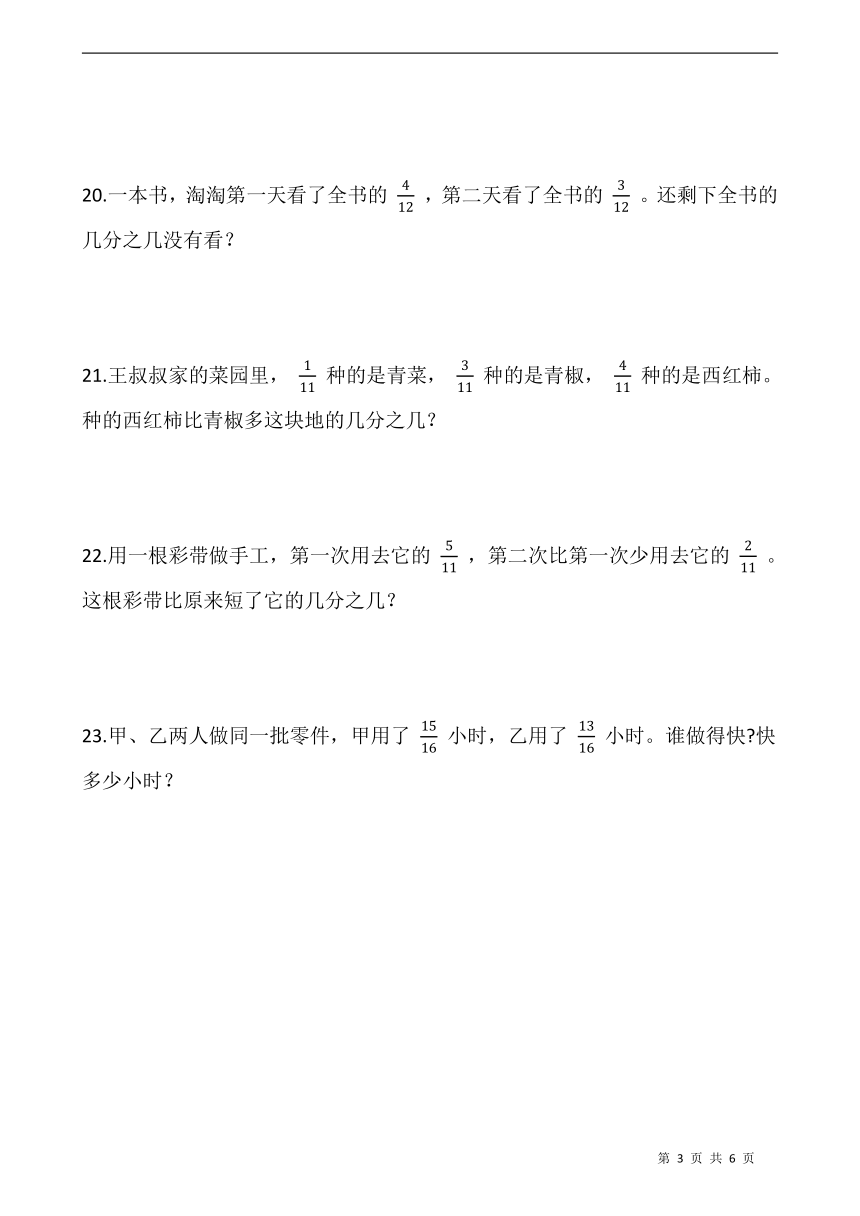 20.一本书，淘淘第一天看了全书的 $\frac{4}{12}$ ，第二天看了全书的 $\frac{3}{12}$ 。还剩下全书的几分之几没有看？

21.王叔叔家的菜园里， $\frac{1}{11}$ 种的是青菜， $\frac{3}{11}$ 种的是青椒， $\frac{4}{11}$ 种的是西红柿。种的西红柿比青椒多这块地的几分之几?

22.用一根彩带做手工，第一次用去它的 $\frac{5}{11}$ ，第二次比第一次少用去它的 $\frac{2}{11}$ 。这根彩带比原来短了它的几分之几?

23.甲、乙两人做同一批零件，甲用了 $\frac{15}{16}$ 小时，乙用了 $\frac{13}{16}$ 小时。谁做得快?快多少小时？

第 3 页 共 6 页